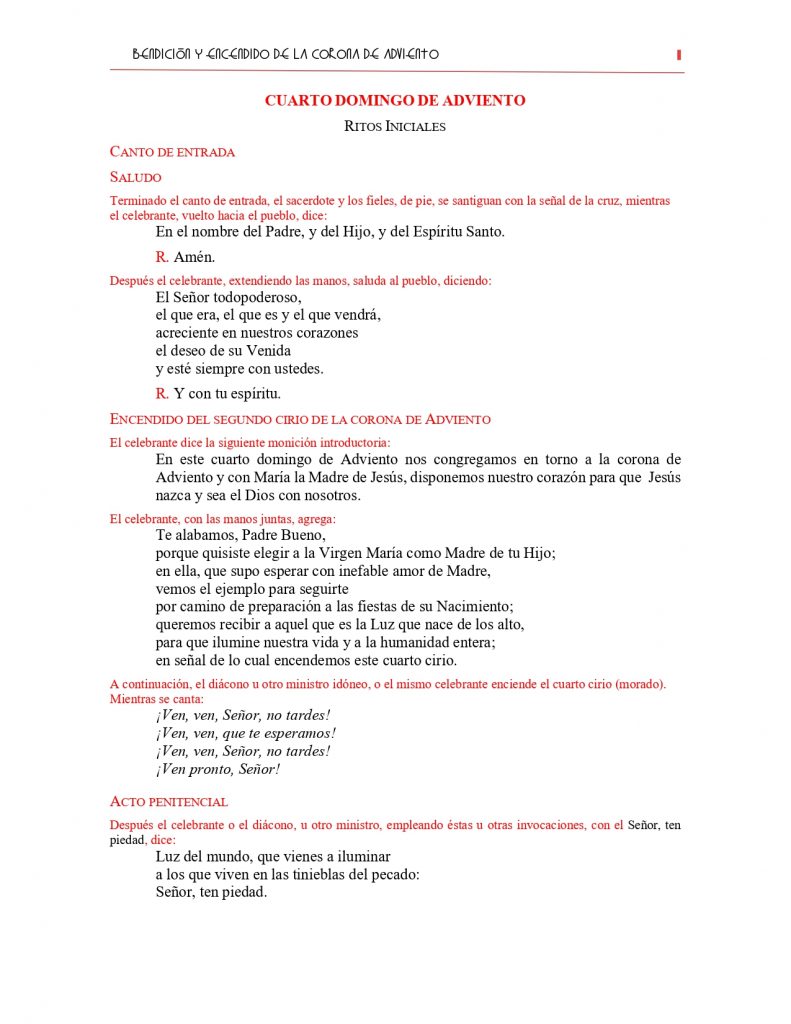 BENDICIÓN Y ENCENDIDO DE LA CORONA DE ADVIENTO 1

CUARTO DOMINGO DE ADVIENTO

RITOS INICIALES

CANTO DE ENTRADA

SALUDO

Terminado el canto de entrada, el sacerdote y los fieles, de pie, se santiguan con la señal de la cruz, mientras el celebrante, vuelto hacia el pueblo, dice:

En el nombre del Padre, y del Hijo, y del Espíritu Santo.

R. Amén.

Después el celebrante, extendiendo las manos, saluda al pueblo, diciendo:

El Señor todopoderoso,
el que era, el que es y el que vendrá,
acreciente en nuestros corazones
el deseo de su Venida
y esté siempre con ustedes.

R. Y con tu espíritu.

ENCENDIDO DEL SEGUNDO CIRIO DE LA CORONA DE ADVIENTO

El celebrante dice la siguiente monición introductoria:

En este cuarto domingo de Adviento nos congregamos en torno a la corona de Adviento y con María la Madre de Jesús, disponemos nuestro corazón para que Jesús nazca y sea el Dios con nosotros.

El celebrante, con las manos juntas, agrega:

Te alabamos, Padre Bueno,
porque quisiste elegir a la Virgen María como Madre de tu Hijo;
en ella, que supo esperar con inefable amor de Madre,
vemos el ejemplo para seguirte
por camino de preparación a las fiestas de su Nacimiento;
queremos recibir a aquel que es la Luz que nace de los alto,
para que ilumine nuestra vida y a la humanidad entera;
en señal de lo cual encendemos este cuarto cirio.

A continuación, el diácono u otro ministro idóneo, o el mismo celebrante enciende el cuarto cirio (morado). Mientras se canta:

¡Ven, ven, Señor, no tardes!
¡Ven, ven, que te esperamos!
¡Ven, ven, Señor, no tardes!
¡Ven pronto, Señor!

ACTO PENITENCIAL

Después el celebrante o el diácono, u otro ministro, empleando éstas u otras invocaciones, con el Señor, ten piedad, dice:

Luz del mundo, que vienes a iluminar
a los que viven en las tinieblas del pecado:
Señor, ten piedad.